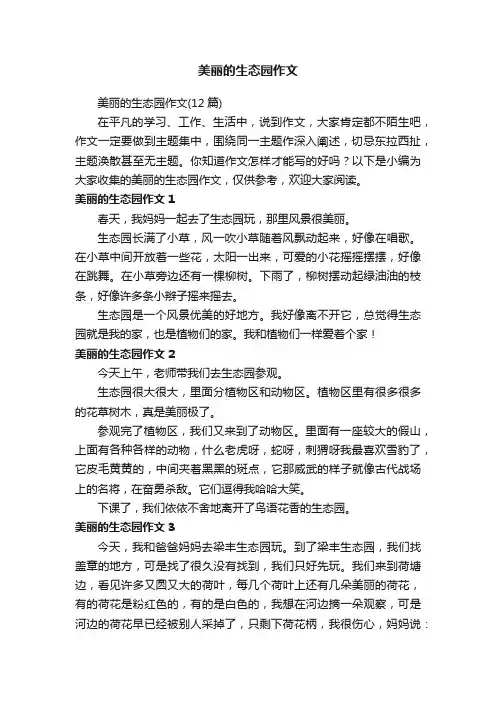 美丽的生态园作文

美丽的生态园作文(12篇)

在平凡的学习、工作、生活中，说到作文，大家肯定都不陌生吧，作文一定要做到主题集中，围绕同一主题作深入阐述，切忌东拉西扯，主题涣散甚至无主题。你知道作文怎样才能写的好吗？以下是小编为大家收集的美丽的生态园作文，仅供参考，欢迎大家阅读。

美丽的生态园作文 1

春天，我妈妈一起去了生态园玩，那里风景很美丽。

生态园长满了小草，风一吹小草随着风飘动起来，好像在唱歌。在小草中间开放着一些花，太阳一出来，可爱的小花摇摇摆摆，好像在跳舞。在小草旁边还有一棵柳树。下雨了，柳树摆动起绿油油的枝条，好像许多条小辫子摇来摇去。

生态园是一个风景优美的好地方。我好像离不开它，总觉得生态园就是我的家，也是植物们的家。我和植物们一样爱着个家！

美丽的生态园作文 2

今天上午，老师带我们去生态园参观。

生态园很大很大，里面分植物区和动物区。植物区里有很多很多的花草树木，真是美丽极了。

参观完了植物区，我们又来到了动物区。里面有一座较大的假山，上面有各种各样的动物，什么老虎呀，蛇呀，刺猬呀我最喜欢雪豹了，它皮毛黄黄的，中间夹着黑黑的斑点，它那威武的样子就像古代战场上的名将，在奋勇杀敌。它们逗得我哈哈大笑。

下课了，我们依依不舍地离开了鸟语花香的生态园。

美丽的生态园作文 3

今天，我和爸爸妈妈去梁丰生态园玩。到了梁丰生态园，我们找盖章的地方，可是找了很久没有找到，我们只好先玩。我们来到荷塘边，看见许多又圆又大的荷叶，每几个荷叶上还有几朵美丽的荷花，有的荷花是粉红色的，有的是白色的，我想在河边摘一朵观察，可是河边的荷花早已经被别人采掉了，只剩下荷花柄，我很伤心，妈妈说：